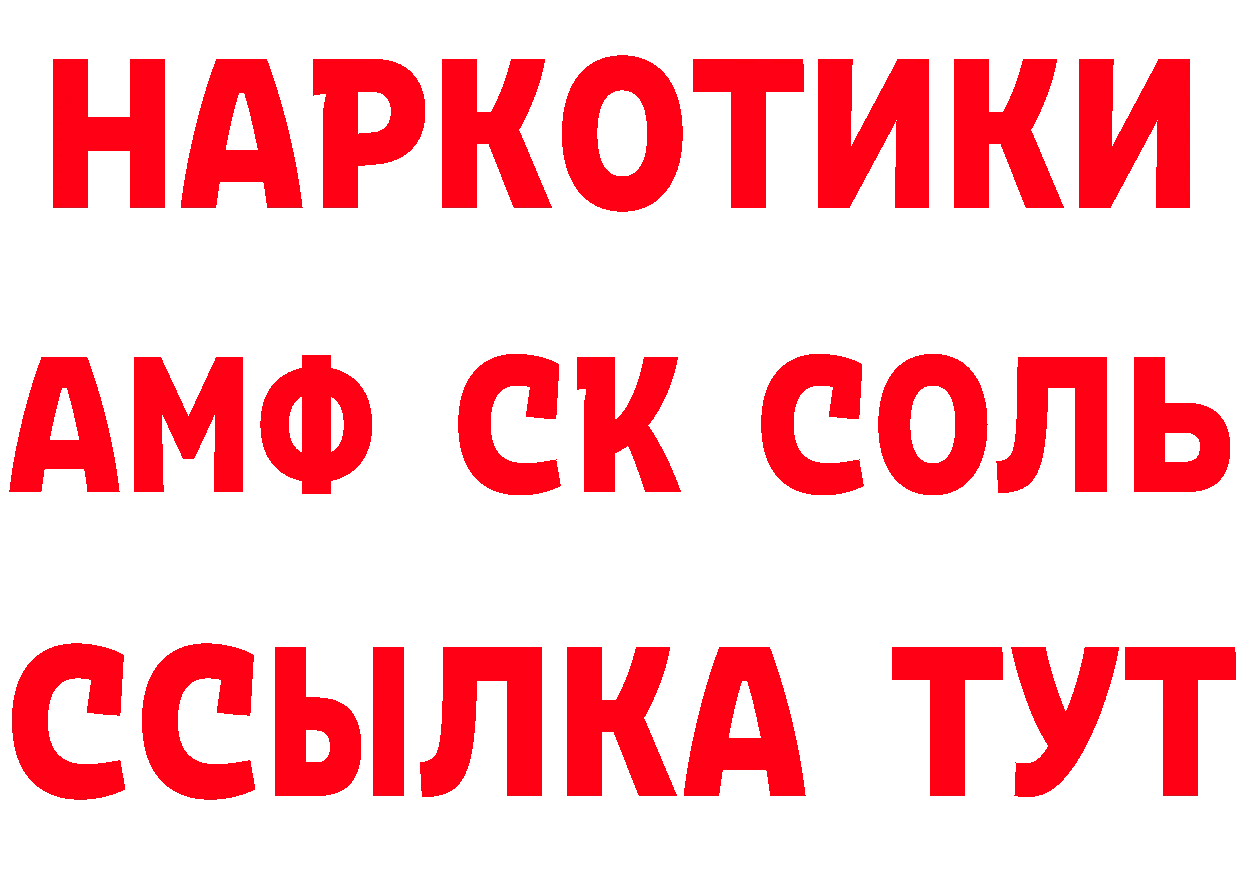 НАРКОТИКИ
АМФ СК СОЛЬ
ССЫЛКА ТУТ